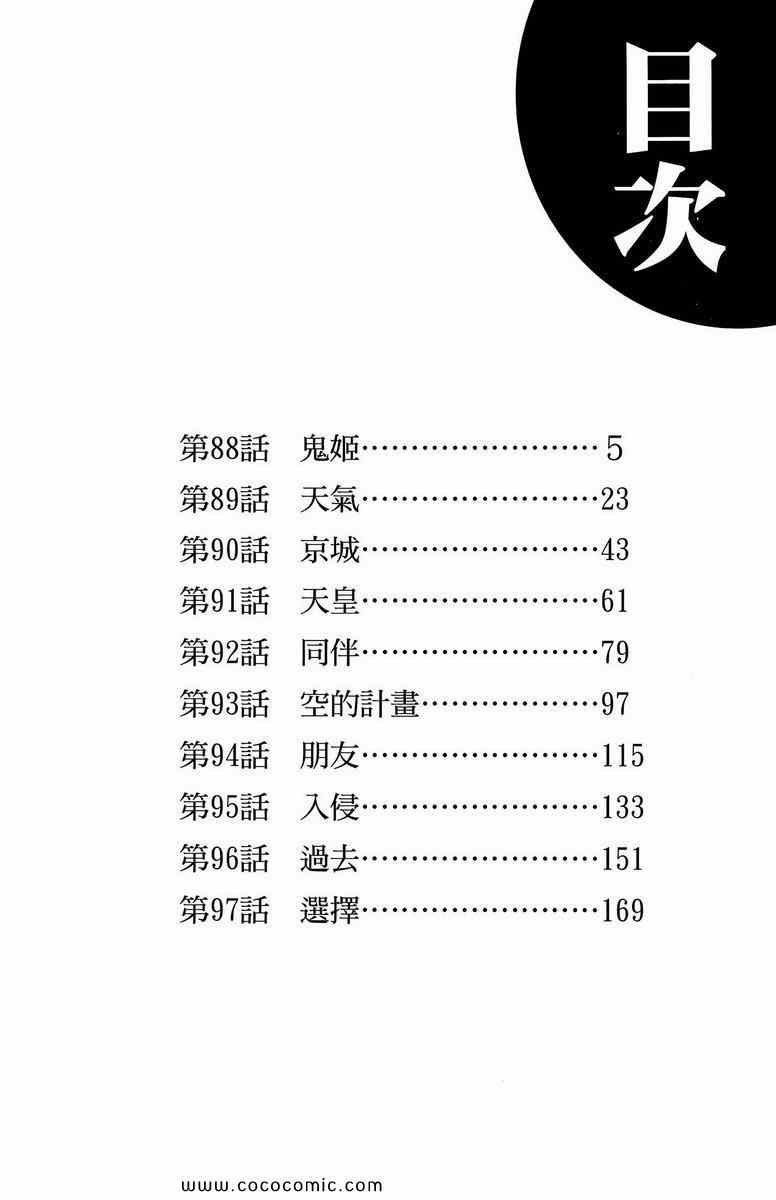 目次

第88話 鬼姬 5
第89話 天氣 23
第90話 京城 43
第91話 天皇 61
第92話 同伴 79
第93話 空的計畫 97
第94話 朋友 115
第95話 入侵 133
第96話 過去 151
第97話 選擇 169

www.cococomic.com